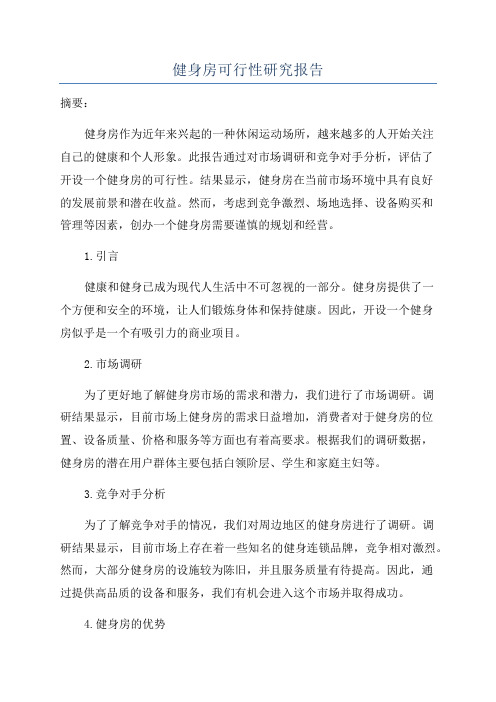 健身房可行性研究报告

摘要：

健身房作为近年来兴起的一种休闲运动场所，越来越多的人开始关注自己的健康和个人形象。此报告通过对市场调研和竞争对手分析，评估了开设一个健身房的可行性。结果显示，健身房在当前市场环境中具有良好的发展前景和潜在收益。然而，考虑到竞争激烈、场地选择、设备购买和管理等因素，创办一个健身房需要谨慎的规划和经营。

1.引言

健康和健身已成为现代人生活中不可忽视的一部分。健身房提供了一个方便和安全的环境，让人们锻炼身体和保持健康。因此，开设一个健身房似乎是一个有吸引力的商业项目。

2.市场调研

为了更好地了解健身房市场的需求和潜力，我们进行了市场调研。调研结果显示，目前市场上健身房的需求日益增加，消费者对于健身房的位置、设备质量、价格和服务等方面也有着高要求。根据我们的调研数据，健身房的潜在用户群体主要包括白领阶层、学生和家庭主妇等。

3.竞争对手分析

为了了解竞争对手的情况，我们对周边地区的健身房进行了调研。调研结果显示，目前市场上存在着一些知名的健身连锁品牌，竞争相对激烈。然而，大部分健身房的设施较为陈旧，并且服务质量有待提高。因此，通过提供高品质的设备和服务，我们有机会进入这个市场并取得成功。

4.健身房的优势